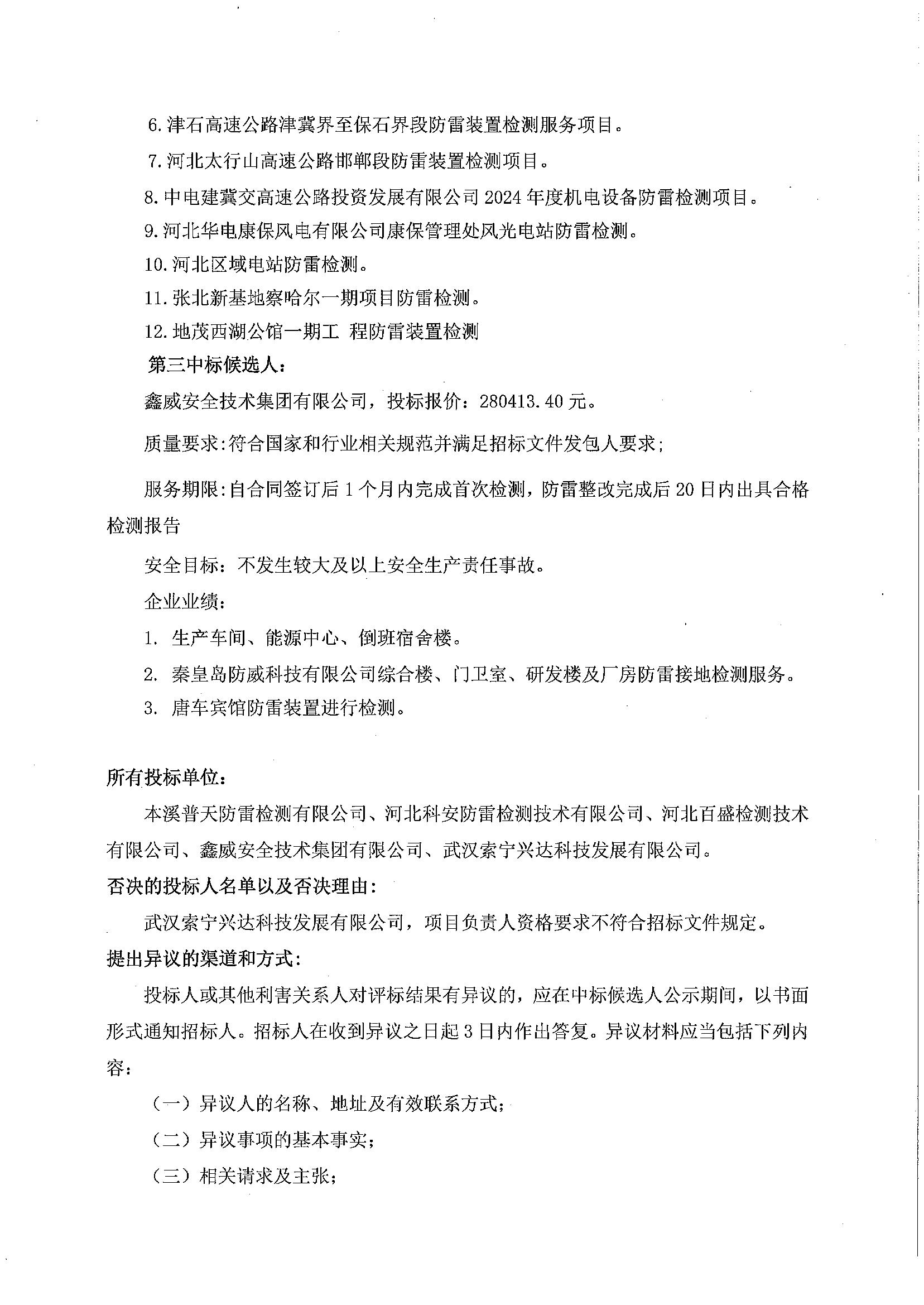 6. 津石高速公路津冀界至保石界段防雷装置检测服务项目。

7. 河北太行山高速公路邯郸段防雷装置检测项目。

8. 中电建冀交高速公路投资发展有限公司 2024 年度机电设备防雷检测项目。

9. 河北华电康保风电有限公司康保管理处风光电站防雷检测。

10. 河北区域电站防雷检测。

11. 张北新基地察哈尔一期项目防雷检测。

12. 地茂西湖公馆一期工 程防雷装置检测

第三中标候选人：

鑫威安全技术集团有限公司，投标报价：280413.40 元。

质量要求:符合国家和行业相关规范并满足招标文件发包人要求；

服务期限:自合同签订后 1 个月内完成首次检测，防雷整改完成后 20 日内出具合格检测报告

安全目标：不发生较大及以上安全生产责任事故。

企业业绩：

1. 生产车间、能源中心、倒班宿舍楼。

2. 秦皇岛防威科技有限公司综合楼、门卫室、研发楼及厂房防雷接地检测服务。

3. 唐车宾馆防雷装置进行检测。

所有投标单位：

本溪普天防雷检测有限公司、河北科安防雷检测技术有限公司、河北百盛检测技术有限公司、鑫威安全技术集团有限公司、武汉索宁兴达科技发展有限公司。

否决的投标人名单以及否决理由：

武汉索宁兴达科技发展有限公司，项目负责人资格要求不符合招标文件规定。

提出异议的渠道和方式：

投标人或其他利害关系人对评标结果有异议的，应在中标候选人公示期间，以书面形式通知招标人。招标人在收到异议之日起 3 日内作出答复。异议材料应当包括下列内容：

（一）异议人的名称、地址及有效联系方式；

（二）异议事项的基本事实；

（三）相关请求及主张；